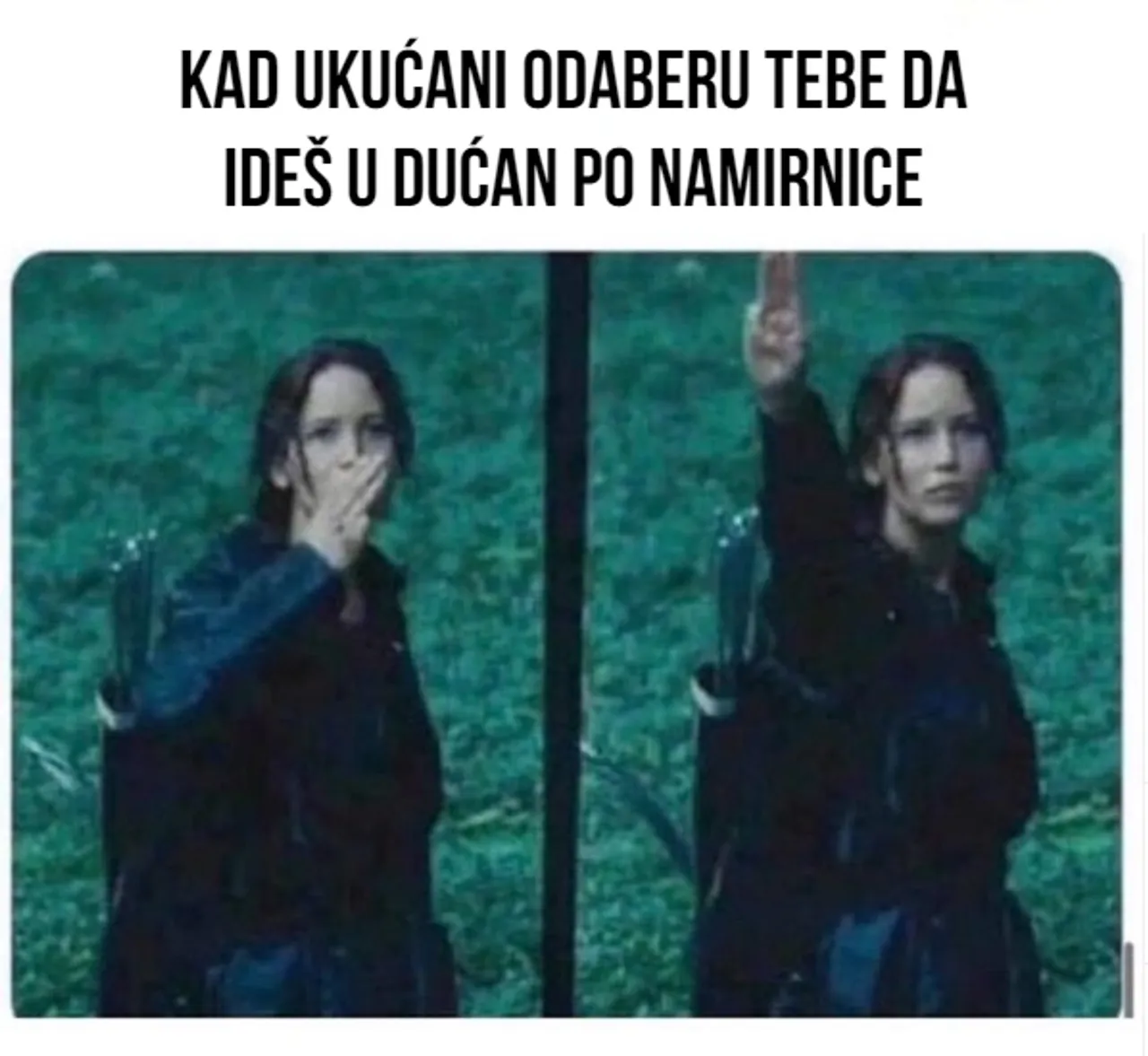 KAD UKUĆANI ODABERU TEBE DA IDEŠ U DUĆAN PO NAMIRNICE